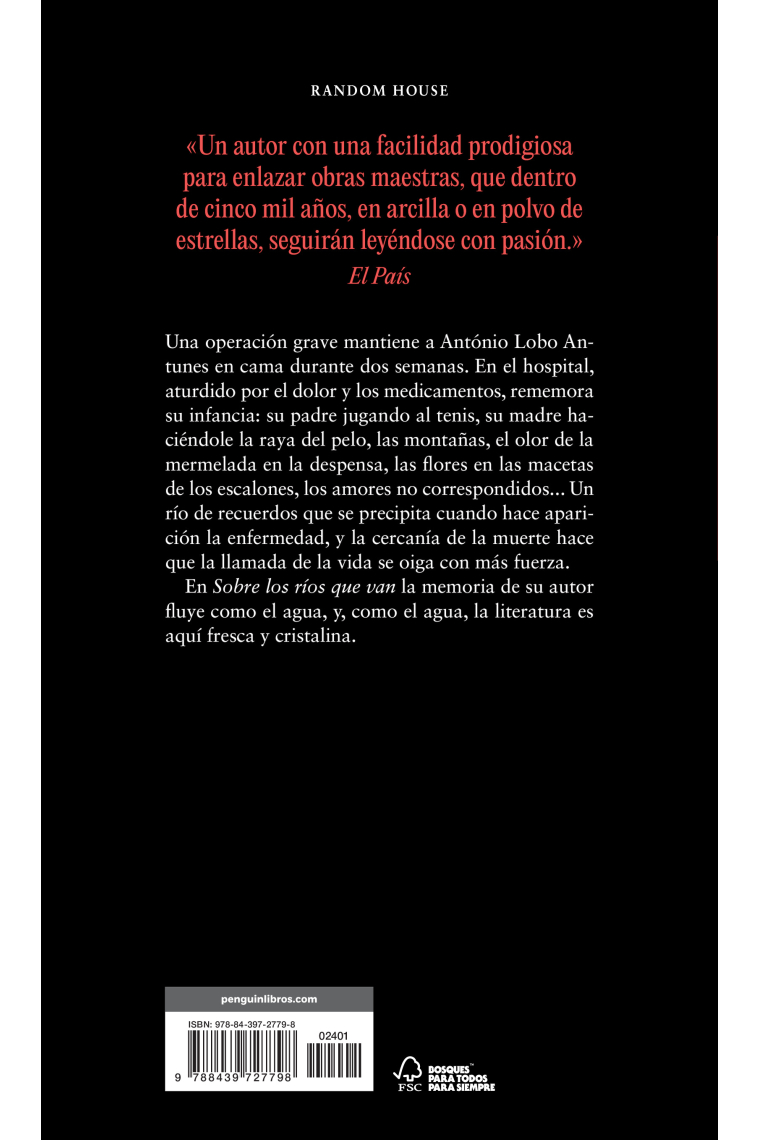 RANDOM HOUSE

«Un autor con una facilidad prodigiosa para enlazar obras maestras, que dentro de cinco mil años, en arcilla o en polvo de estrellas, seguirán leyéndose con pasión.»
El País

Una operación grave mantiene a António Lobo Antunes en cama durante dos semanas. En el hospital, aturdido por el dolor y los medicamentos, rememora su infancia: su padre jugando al tenis, su madre haciéndole la raya del pelo, las montañas, el olor de la mermelada en la despensa, las flores en las macetas de los escalones, los amores no correspondidos... Un río de recuerdos que se precipita cuando hace aparición la enfermedad, y la cercanía de la muerte hace que la llamada de la vida se oiga con más fuerza.

En Sobre los ríos que van la memoria de su autor fluye como el agua, y, como el agua, la literatura es aquí fresca y cristalina.

penguinlibros.com

ISBN: 978-84-397-2779-8

02401

9 788439 727798

FSC

BOSQUES PARA TODOS PARA SIEMPRE